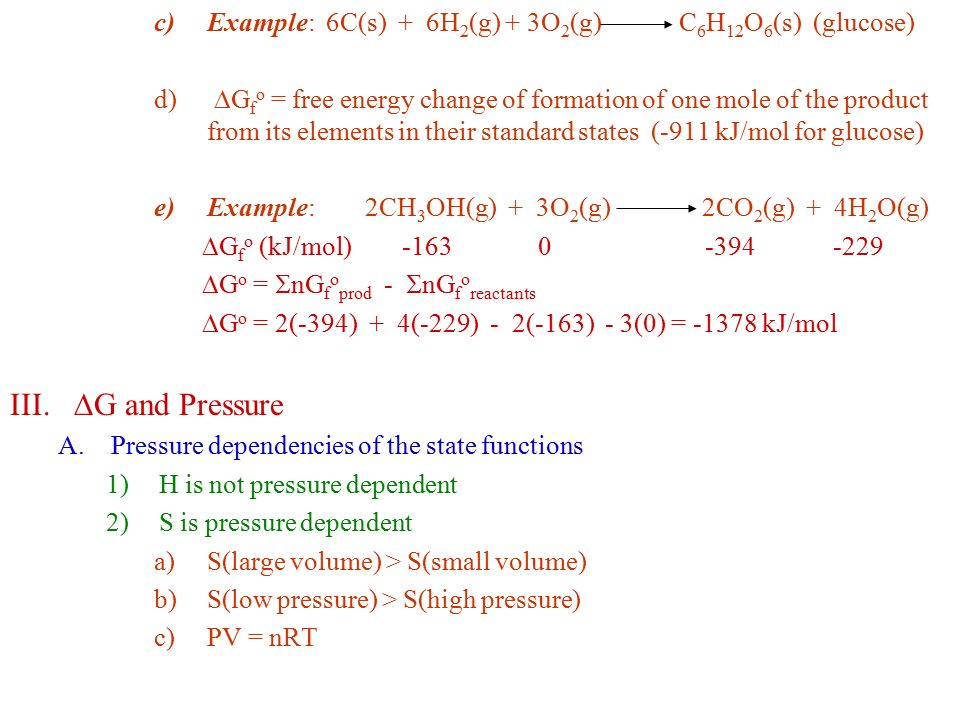 c) Example: $6C(s) + 6H_2(g) + 3O_2(g) \longrightarrow C_6H_{12}O_6(s)$ (glucose)

d) $\Delta G_f^o$ = free energy change of formation of one mole of the product from its elements in their standard states (-911 kJ/mol for glucose)

e) Example: $2CH_3OH(g) + 3O_2(g) \longrightarrow 2CO_2(g) + 4H_2O(g)$

$\Delta G_f^o$ (kJ/mol) -163 0 -394 -229

$\Delta G^o = \Sigma nG_f^o{}_{prod} - \Sigma nG_f^o{}_{reactants}$

$\Delta G^o = 2(-394) + 4(-229) - 2(-163) - 3(0) = -1378$ kJ/mol

III. $\Delta G$ and Pressure

A. Pressure dependencies of the state functions

1) H is not pressure dependent

2) S is pressure dependent

a) S(large volume) > S(small volume)

b) S(low pressure) > S(high pressure)

c) PV = nRT